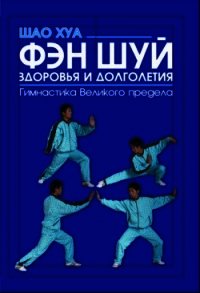 ШАО ХУА

ФЭН ШУЙ

ЗДОРОВЬЯ И ДОЛГОЛЕТИЯ

Гимнастика Великого предела